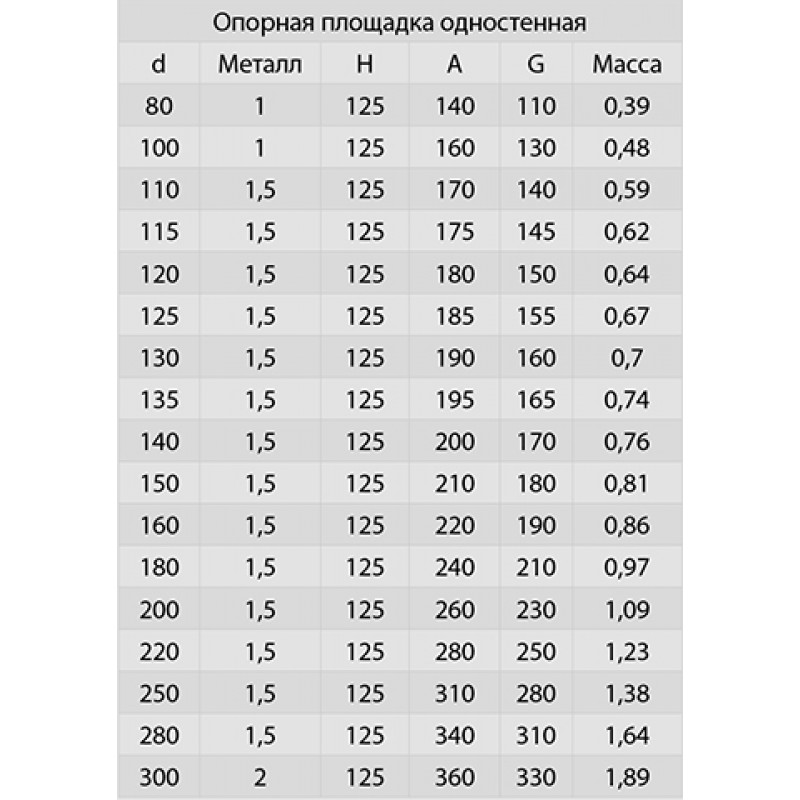 Опорная площадка одностенная

| d | Металл | H | A | G | Масса |
|---|---|---|---|---|---|
| 80 | 1 | 125 | 140 | 110 | 0,39 |
| 100 | 1 | 125 | 160 | 130 | 0,48 |
| 110 | 1,5 | 125 | 170 | 140 | 0,59 |
| 115 | 1,5 | 125 | 175 | 145 | 0,62 |
| 120 | 1,5 | 125 | 180 | 150 | 0,64 |
| 125 | 1,5 | 125 | 185 | 155 | 0,67 |
| 130 | 1,5 | 125 | 190 | 160 | 0,7 |
| 135 | 1,5 | 125 | 195 | 165 | 0,74 |
| 140 | 1,5 | 125 | 200 | 170 | 0,76 |
| 150 | 1,5 | 125 | 210 | 180 | 0,81 |
| 160 | 1,5 | 125 | 220 | 190 | 0,86 |
| 180 | 1,5 | 125 | 240 | 210 | 0,97 |
| 200 | 1,5 | 125 | 260 | 230 | 1,09 |
| 220 | 1,5 | 125 | 280 | 250 | 1,23 |
| 250 | 1,5 | 125 | 310 | 280 | 1,38 |
| 280 | 1,5 | 125 | 340 | 310 | 1,64 |
| 300 | 2 | 125 | 360 | 330 | 1,89 |